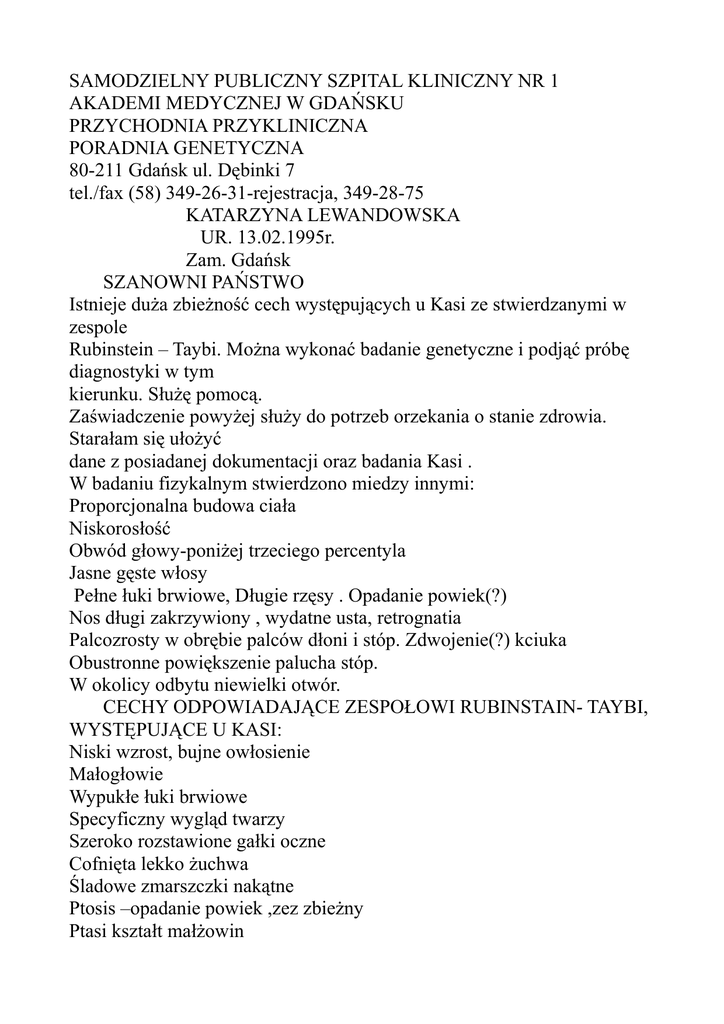 SAMODZIELNY PUBLICZNY SZPITAL KLINICZNY NR 1
AKADEMI MEDYCZNEJ W GDAŃSKU
PRZYCHODNIA PRZYKLINICZNA
PORADNIA GENETYCZNA
80-211 Gdańsk ul. Dębinki 7
tel./fax (58) 349-26-31-rejestracja, 349-28-75
KATARZYNA LEWANDOWSKA
UR. 13.02.1995r.
Zam. Gdańsk
SZANOWNI PAŃSTWO
Istnieje duża zbieżność cech występujących u Kasi ze stwierdzanymi w zespole
Rubinstein – Taybi. Można wykonać badanie genetyczne i podjąć próbę diagnostyki w tym
kierunku. Służę pomocą.
Zaświadczenie powyżej służy do potrzeb orzekania o stanie zdrowia. Starałam się ułożyć
dane z posiadanej dokumentacji oraz badania Kasi .
W badaniu fizykalnym stwierdzono miedzy innymi:
Proporcjonalna budowa ciała
Niskorosłość
Obwód głowy-poniżej trzeciego percentyla
Jasne gęste włosy
Pełne łuki brwiowe, Długie rzęsy . Opadanie powiek(?)
Nos długi zakrzywiony , wydatne usta, retrognatia
Palcozrosty w obrębie palców dłoni i stóp. Zdwojenie(?) kciuka
Obustronne powiększenie palucha stóp.
W okolicy odbytu niewielki otwór.
CECHY ODPOWIADAJĄCE ZESPOŁOWI RUBINSTAIN- TAYBI, WYSTĘPUJĄCE U KASI:
Niski wzrost, bujne owłosienie
Małogłowie
Wypukłe łuki brwiowe
Specyficzny wygląd twarzy
Szeroko rozstawione gałki oczne
Cofnięta lekko żuchwa
Śladowe zmarszczki nakątne
Ptosis –opadanie powiek ,zez zbieżny
Ptasi kształt małżowin